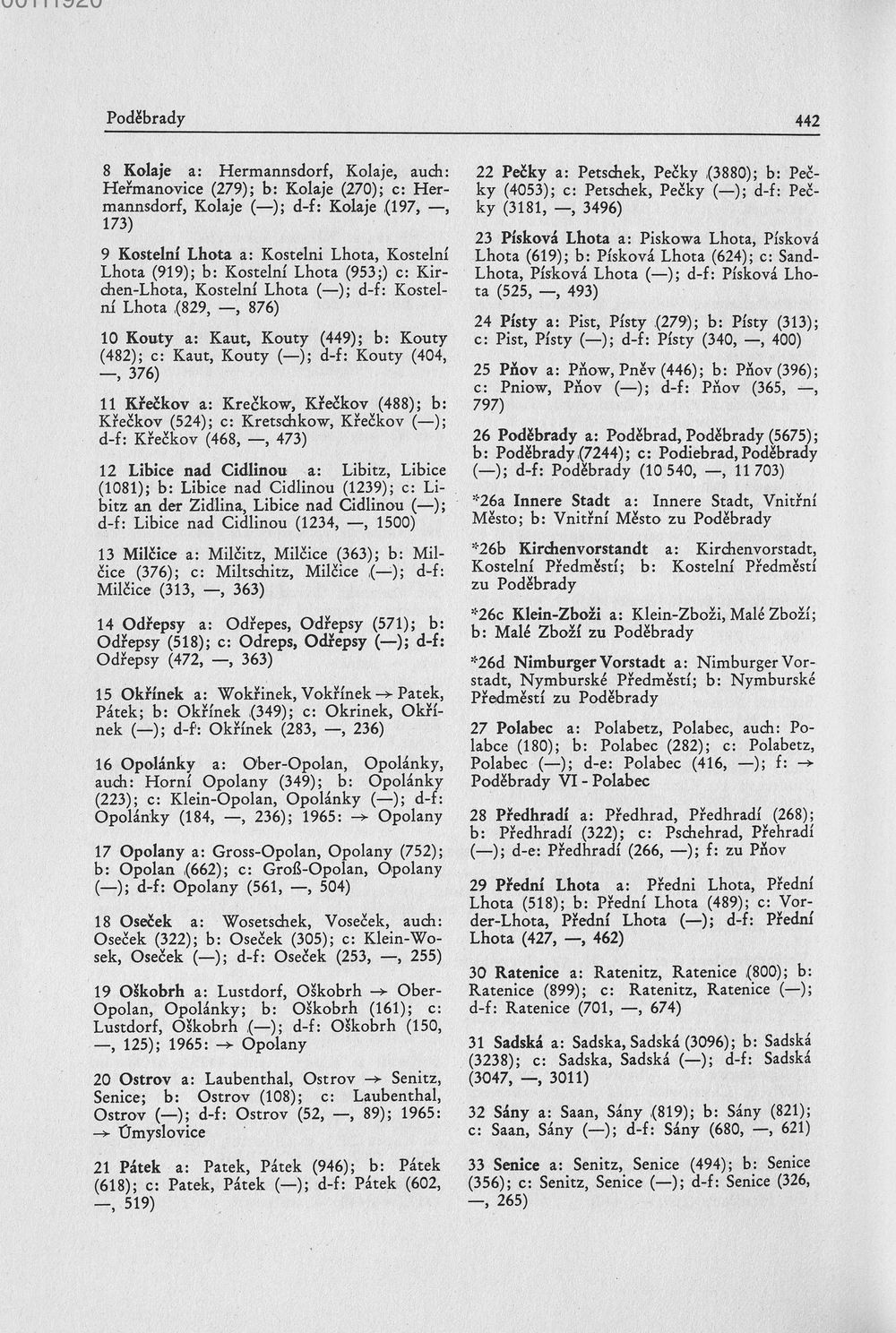 Poděbrady

442

8 Kolaje a: Hermannsdorf, Kolaje, auch: Heřmanovice (279); b: Kolaje (270); c: Hermannsdorf, Kolaje (—); d-f: Kolaje (197, —, 173)

9 Kostelní Lhota a: Kostelni Lhota, Kostelní Lhota (919); b: Kostelní Lhota (953;) c: Kirchen-Lhota, Kostelní Lhota (—); d-f: Kostelní Lhota (829, —, 876)

10 Kouty a: Kaut, Kouty (449); b: Kouty (482); c: Kaut, Kouty (—); d-f: Kouty (404, —, 376)

11 Křečkov a: Krečkow, Křečkov (488); b: Křečkov (524); c: Kretschkow, Křečkov (—); d-f: Křečkov (468, —, 473)

12 Libice nad Cidlinou a: Libitz, Libice (1081); b: Libice nad Cidlinou (1239); c: Libitz an der Zidlina, Libice nad Cidlinou (—); d-f: Libice nad Cidlinou (1234, —, 1500)

13 Milčice a: Milčitz, Milčice (363); b: Milčice (376); c: Miltschitz, Milčice (—); d-f: Milčice (313, —, 363)

14 Odřepsy a: Odřepes, Odřepsy (571); b: Odřepsy (518); c: Odreps, Odřepsy (—); d-f: Odřepsy (472, —, 363)

15 Okřínek a: Wokřinek, Vokřínek → Patek, Pátek; b: Okřínek (349); c: Okrinek, Okřínek (—); d-f: Okřínek (283, —, 236)

16 Opolánky a: Ober-Opolan, Opolánky, auch: Horní Opolany (349); b: Opolánky (223); c: Klein-Opolan, Opolánky (—); d-f: Opolánky (184, —, 236); 1965: → Opolany

17 Opolany a: Gross-Opolan, Opolany (752); b: Opolan (662); c: Groß-Opolan, Opolany (—); d-f: Opolany (561, —, 504)

18 Oseček a: Wosetschek, Voseček, auch: Oseček (322); b: Oseček (305); c: Klein-Wosek, Oseček (—); d-f: Oseček (253, —, 255)

19 Oškobrh a: Lustdorf, Oškobrh → Ober-Opolan, Opolánky; b: Oškobrh (161); c: Lustdorf, Oškobrh (—); d-f: Oškobrh (150, —, 125); 1965: → Opolany

20 Ostrov a: Laubenthal, Ostrov → Senitz, Senice; b: Ostrov (108); c: Laubenthal, Ostrov (—); d-f: Ostrov (52, —, 89); 1965: → Úmyslovice

21 Pátek a: Patek, Pátek (946); b: Pátek (618); c: Patek, Pátek (—); d-f: Pátek (602, —, 519)

22 Pečky a: Petschek, Pečky (3880); b: Pečky (4053); c: Petschek, Pečky (—); d-f: Pečky (3181, —, 3496)

23 Písková Lhota a: Piskowa Lhota, Písková Lhota (619); b: Písková Lhota (624); c: Sand-Lhota, Písková Lhota (—); d-f: Písková Lhota (525, —, 493)

24 Písty a: Pist, Písty (279); b: Písty (313); c: Pist, Písty (—); d-f: Písty (340, —, 400)

25 Pňov a: Pňow, Pněv (446); b: Pňov (396); c: Pniow, Pňov (—); d-f: Pňov (365, —, 797)

26 Poděbrady a: Poděbrad, Poděbrady (5675); b: Poděbrady (7244); c: Podiebrad, Poděbrady (—); d-f: Poděbrady (10 540, —, 11 703)

*26a Innere Stadt a: Innere Stadt, Vnitřní Město; b: Vnitřní Město zu Poděbrady

*26b Kirchenvorstandt a: Kirchenvorstadt, Kostelní Předměstí; b: Kostelní Předměstí zu Poděbrady

*26c Klein-Zboži a: Klein-Zboži, Malé Zboží; b: Malé Zboží zu Poděbrady

*26d Nimburger Vorstadt a: Nimburger Vorstadt, Nymburské Předměstí; b: Nymburské Předměstí zu Poděbrady

27 Polabec a: Polabetz, Polabec, auch: Polabce (180); b: Polabec (282); c: Polabetz, Polabec (—); d-e: Polabec (416, —); f: → Poděbrady VI - Polabec

28 Předhradí a: Předhrad, Předhradí (268); b: Předhradí (322); c: Pschehrad, Přehradí (—); d-e: Předhradí (266, —); f: zu Pňov

29 Přední Lhota a: Předni Lhota, Přední Lhota (518); b: Přední Lhota (489); c: Vorder-Lhota, Přední Lhota (—); d-f: Přední Lhota (427, —, 462)

30 Ratenice a: Ratenitz, Ratenice (800); b: Ratenice (899); c: Ratenitz, Ratenice (—); d-f: Ratenice (701, —, 674)

31 Sadská a: Sadska, Sadská (3096); b: Sadská (3238); c: Sadska, Sadská (—); d-f: Sadská (3047, —, 3011)

32 Sány a: Saan, Sány (819); b: Sány (821); c: Saan, Sány (—); d-f: Sány (680, —, 621)

33 Senice a: Senitz, Senice (494); b: Senice (356); c: Senitz, Senice (—); d-f: Senice (326, —, 265)